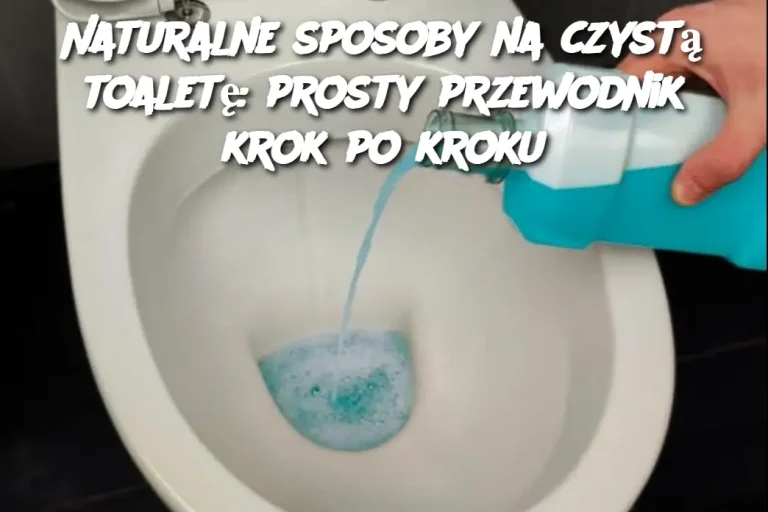 NATURALNE SPOSOBY NA CZYSTą TOALETę: PROSTY PRZEWODNIK KROK PO KROKU